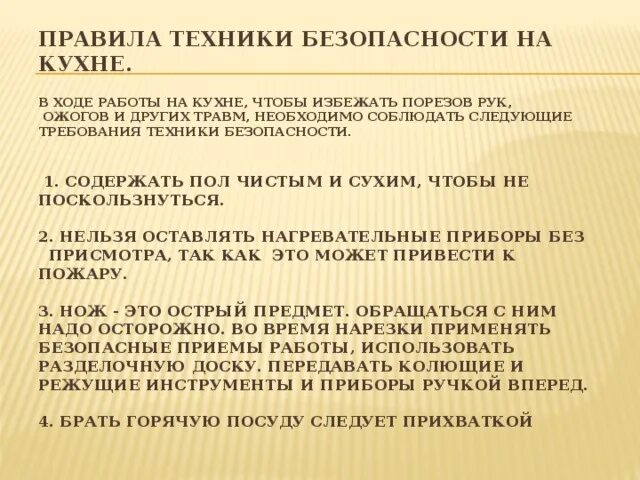 ПРАВИЛА ТЕХНИКИ БЕЗОПАСНОСТИ НА КУХНЕ.

В ХОДЕ РАБОТЫ НА КУХНЕ, ЧТОБЫ ИЗБЕЖАТЬ ПОРЕЗОВ РУК, ОЖОГОВ И ДРУГИХ ТРАВМ, НЕОБХОДИМО СОБЛЮДАТЬ СЛЕДУЮЩИЕ ТРЕБОВАНИЯ ТЕХНИКИ БЕЗОПАСНОСТИ.

1. СОДЕРЖАТЬ ПОЛ ЧИСТЫМ И СУХИМ, ЧТОБЫ НЕ ПОСКОЛЬЗНУТЬСЯ.

2. НЕЛЬЗЯ ОСТАВЛЯТЬ НАГРЕВАТЕЛЬНЫЕ ПРИБОРЫ БЕЗ ПРИСМОТРА, ТАК КАК ЭТО МОЖЕТ ПРИВЕСТИ К ПОЖАРУ.

3. НОЖ - ЭТО ОСТРЫЙ ПРЕДМЕТ. ОБРАЩАТЬСЯ С НИМ НАДО ОСТОРОЖНО. ВО ВРЕМЯ НАРЕЗКИ ПРИМЕНЯТЬ БЕЗОПАСНЫЕ ПРИЕМЫ РАБОТЫ, ИСПОЛЬЗОВАТЬ РАЗДЕЛОЧНУЮ ДОСКУ. ПЕРЕДАВАТЬ КОЛЮЩИЕ И РЕЖУЩИЕ ИНСТРУМЕНТЫ И ПРИБОРЫ РУЧКОЙ ВПЕРЕД.

4. БРАТЬ ГОРЯЧУЮ ПОСУДУ СЛЕДУЕТ ПРИХВАТКОЙ